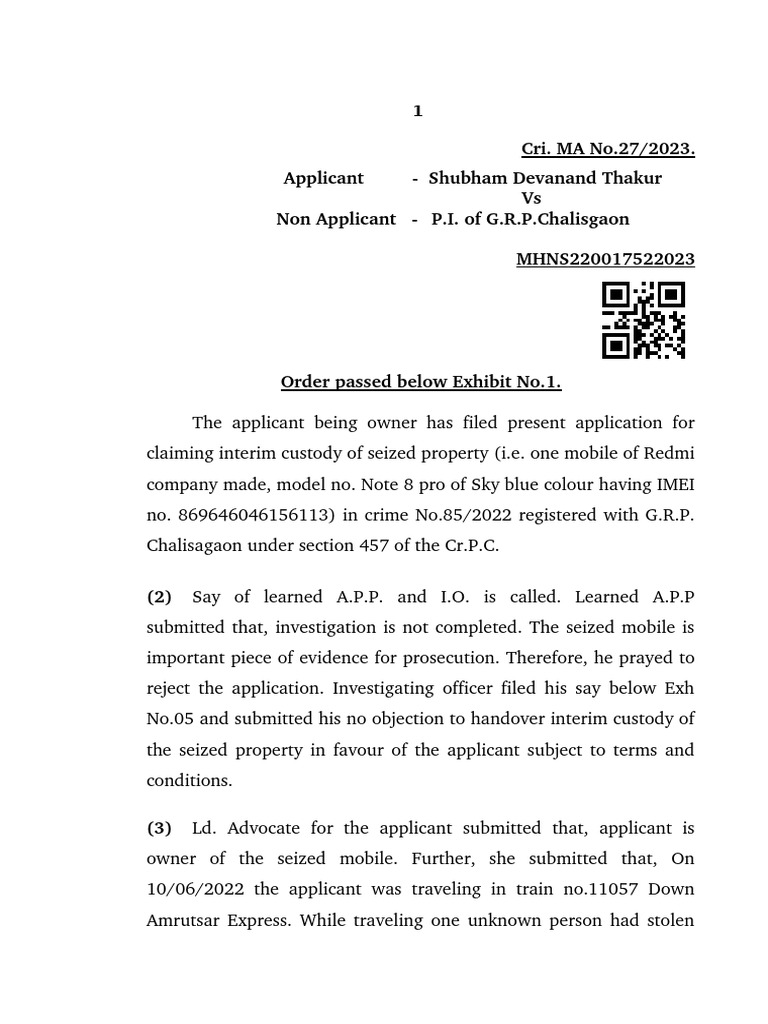 1

Cri. MA No.27/2023.

Applicant - Shubham Devanand Thakur
Vs
Non Applicant - P.I. of G.R.P.Chalisgaon

MHNS220017522023

Order passed below Exhibit No.1.

The applicant being owner has filed present application for claiming interim custody of seized property (i.e. one mobile of Redmi company made, model no. Note 8 pro of Sky blue colour having IMEI no. 869646046156113) in crime No.85/2022 registered with G.R.P. Chalisagaon under section 457 of the Cr.P.C.

(2) Say of learned A.P.P. and I.O. is called. Learned A.P.P submitted that, investigation is not completed. The seized mobile is important piece of evidence for prosecution. Therefore, he prayed to reject the application. Investigating officer filed his say below Exh No.05 and submitted his no objection to handover interim custody of the seized property in favour of the applicant subject to terms and conditions.

(3) Ld. Advocate for the applicant submitted that, applicant is owner of the seized mobile. Further, she submitted that, On 10/06/2022 the applicant was traveling in train no.11057 Down Amrutsar Express. While traveling one unknown person had stolen